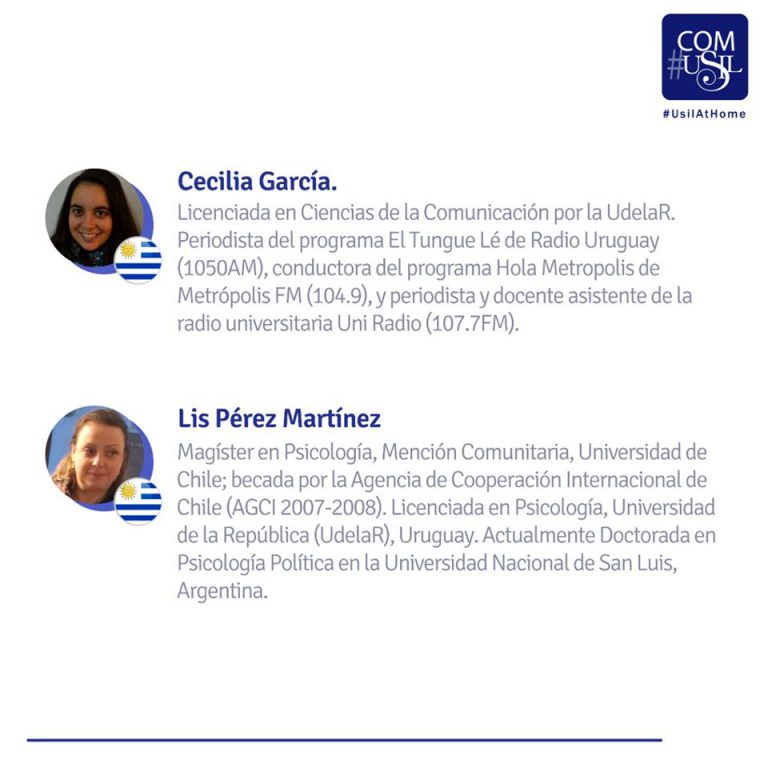 COM
#USIL
#UsilAtHome

Cecilia García.
Licenciada en Ciencias de la Comunicación por la UdelaR. Periodista del programa El Tungue Lé de Radio Uruguay (1050AM), conductora del programa Hola Metropolis de Metrópolis FM (104.9), y periodista y docente asistente de la radio universitaria Uni Radio (107.7FM).

Lis Pérez Martínez
Magíster en Psicología, Mención Comunitaria, Universidad de Chile; becada por la Agencia de Cooperación Internacional de Chile (AGCI 2007-2008). Licenciada en Psicología, Universidad de la República (UdelaR), Uruguay. Actualmente Doctorada en Psicología Política en la Universidad Nacional de San Luis, Argentina.